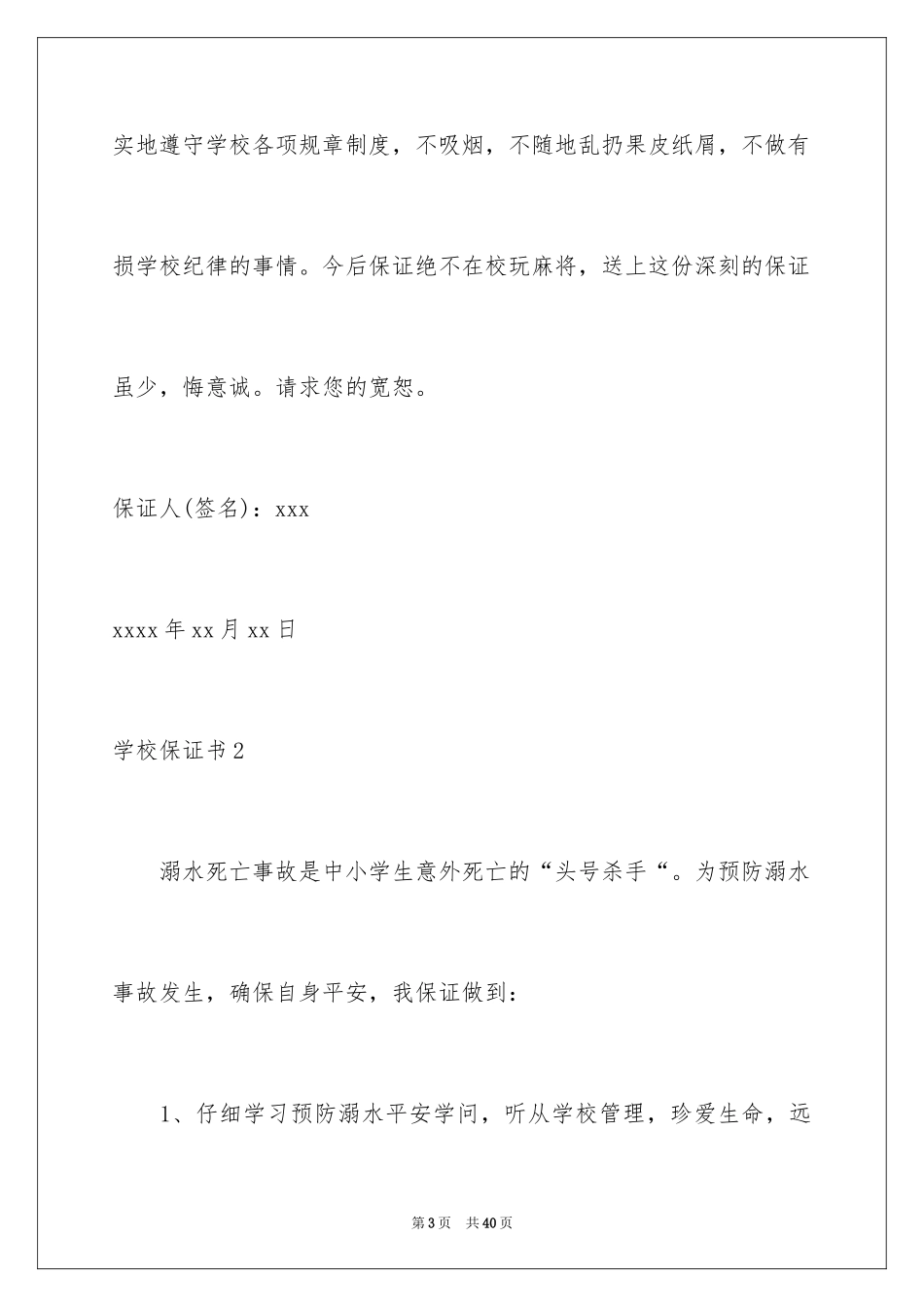 实地遵守学校各项规章制度，不吸烟，不随地乱扔果皮纸屑，不做有损学校纪律的事情。今后保证绝不在校玩麻将，送上这份深刻的保证虽少，悔意诚。请求您的宽恕。

保证人(签名)：xxx

xxxx 年 xx 月 xx 日

学校保证书 2

溺水死亡事故是中小学生意外死亡的“头号杀手“。为预防溺水事故发生，确保自身平安，我保证做到：

1、仔细学习预防溺水平安学问，听从学校管理，珍爱生命，远

第 3 页　共 40 页